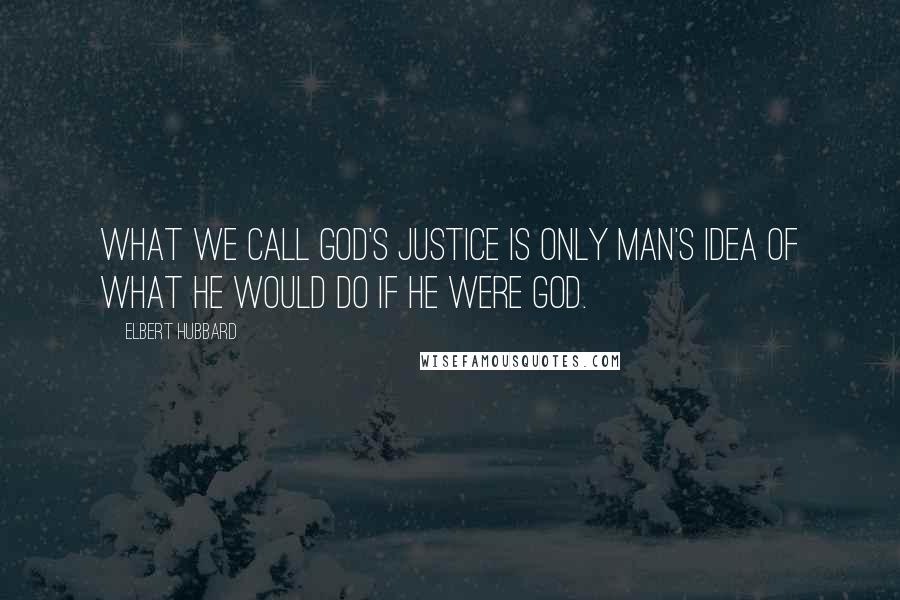 WHAT WE CALL GOD'S JUSTICE IS ONLY MAN'S IDEA OF WHAT HE WOULD DO IF HE WERE GOD.

ELBERT HUBBARD

WISEFAMOUSQUOTES.COM